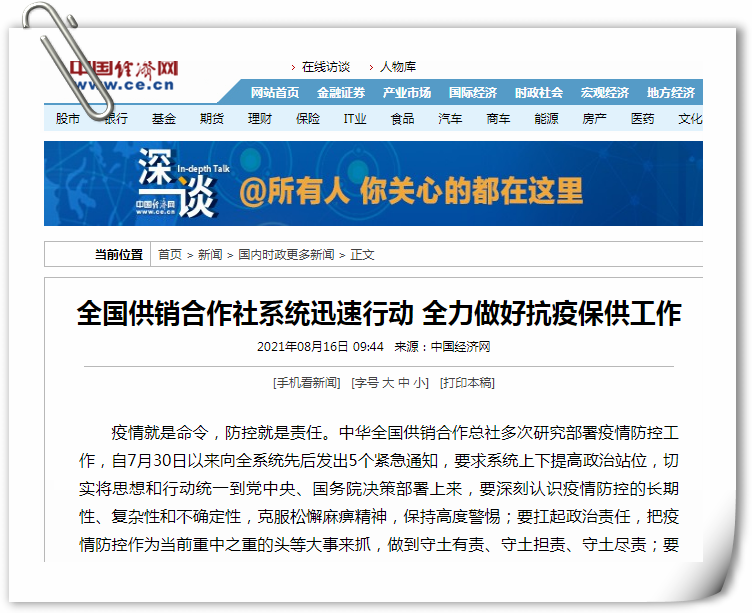 中国经济网
www.ce.cn

› 在线访谈 › 人物库

网站首页 金融证券 产业市场 国际经济 时政社会 宏观经济 地方经济

股市 银行 基金 期货 理财 保险 IT业 食品 汽车 商车 能源 房产 医药 文化

深谈 In-depth Talk 中国经济网 www.ce.cn @所有人 你关心的都在这里

当前位置 首页 > 新闻 > 国内时政更多新闻 > 正文

全国供销合作社系统迅速行动 全力做好抗疫保供工作

2021年08月16日 09:44 来源：中国经济网

[手机看新闻] [字号 大 中 小] [打印本稿]

疫情就是命令，防控就是责任。中华全国供销合作总社多次研究部署疫情防控工作，自7月30日以来向全系统先后发出5个紧急通知，要求系统上下提高政治站位，切实将思想和行动统一到党中央、国务院决策部署上来，要深刻认识疫情防控的长期性、复杂性和不确定性，克服松懈麻痹精神，保持高度警惕；要扛起政治责任，把疫情防控作为当前重中之重的头等大事来抓，做到守土有责、守土担责、守土尽责；要